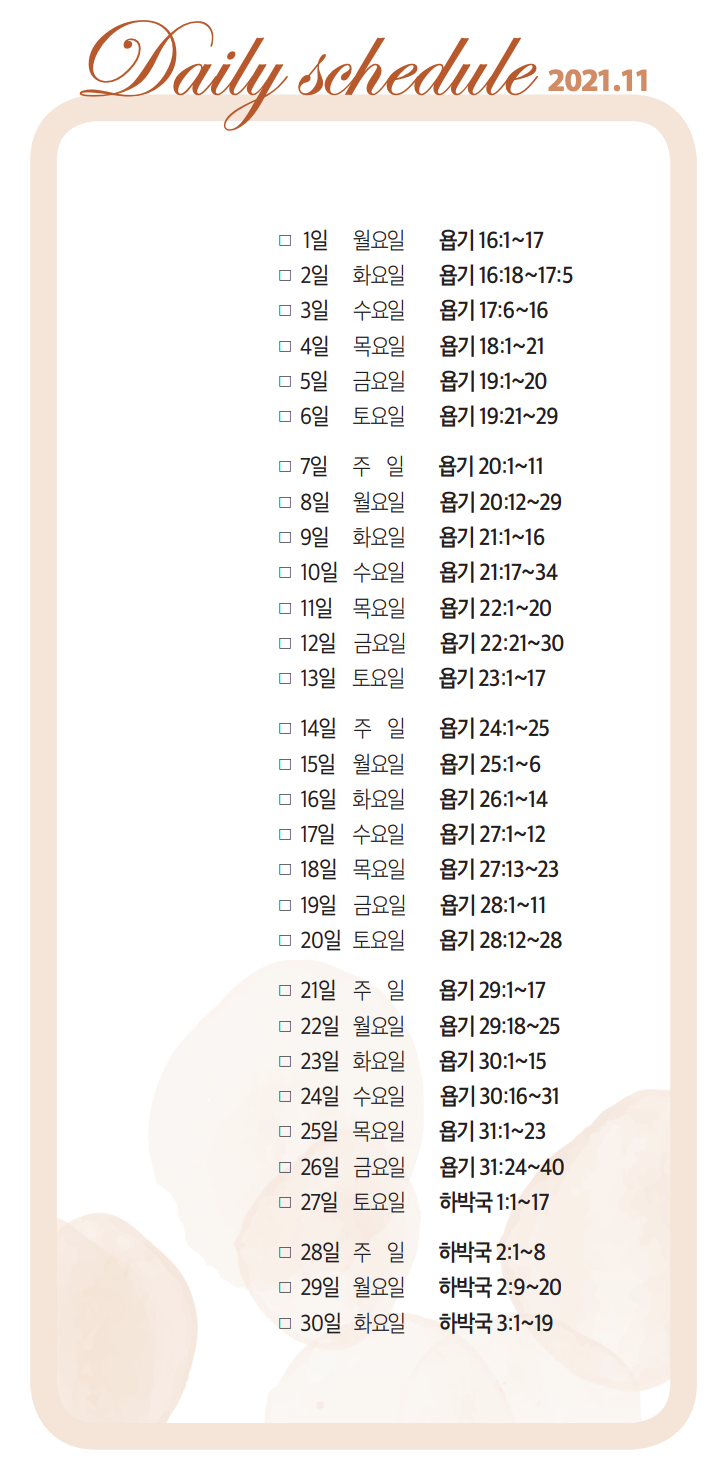 Daily schedule 2021.11

☐ 1일 월요일 욥기 16:1~17
☐ 2일 화요일 욥기 16:18~17:5
☐ 3일 수요일 욥기 17:6~16
☐ 4일 목요일 욥기 18:1~21
☐ 5일 금요일 욥기 19:1~20
☐ 6일 토요일 욥기 19:21~29

☐ 7일 주 일 욥기 20:1~11
☐ 8일 월요일 욥기 20:12~29
☐ 9일 화요일 욥기 21:1~16
☐ 10일 수요일 욥기 21:17~34
☐ 11일 목요일 욥기 22:1~20
☐ 12일 금요일 욥기 22:21~30
☐ 13일 토요일 욥기 23:1~17

☐ 14일 주 일 욥기 24:1~25
☐ 15일 월요일 욥기 25:1~6
☐ 16일 화요일 욥기 26:1~14
☐ 17일 수요일 욥기 27:1~12
☐ 18일 목요일 욥기 27:13~23
☐ 19일 금요일 욥기 28:1~11
☐ 20일 토요일 욥기 28:12~28

☐ 21일 주 일 욥기 29:1~17
☐ 22일 월요일 욥기 29:18~25
☐ 23일 화요일 욥기 30:1~15
☐ 24일 수요일 욥기 30:16~31
☐ 25일 목요일 욥기 31:1~23
☐ 26일 금요일 욥기 31:24~40
☐ 27일 토요일 하박국 1:1~17

☐ 28일 주 일 하박국 2:1~8
☐ 29일 월요일 하박국 2:9~20
☐ 30일 화요일 하박국 3:1~19